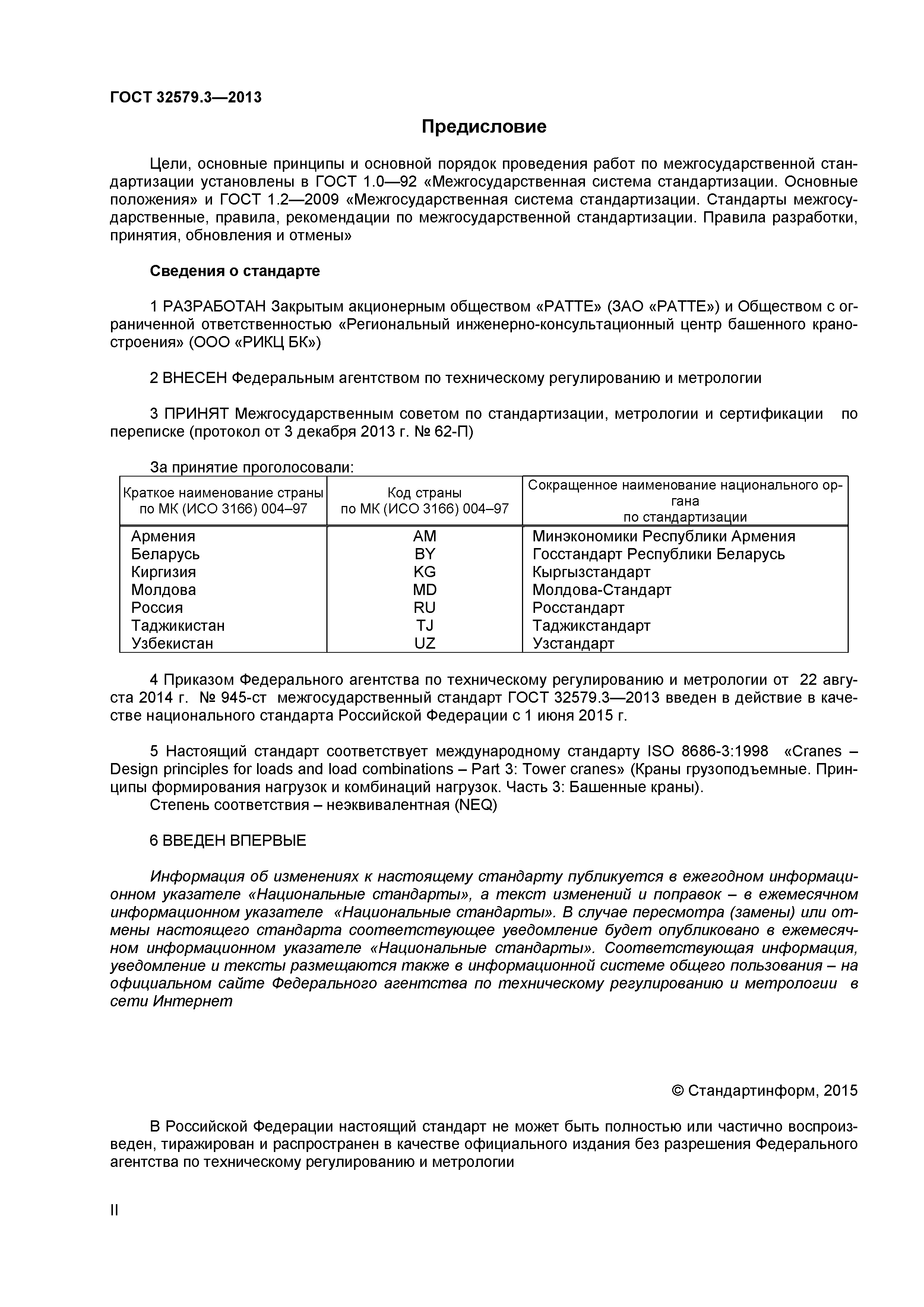 ГОСТ 32579.3—2013

Предисловие

Цели, основные принципы и основной порядок проведения работ по межгосударственной стандартизации установлены в ГОСТ 1.0—92 «Межгосударственная система стандартизации. Основные положения» и ГОСТ 1.2—2009 «Межгосударственная система стандартизации. Стандарты межгосударственные, правила, рекомендации по межгосударственной стандартизации. Правила разработки, принятия, обновления и отмены»

Сведения о стандарте

1 РАЗРАБОТАН Закрытым акционерным обществом «РАТТЕ» (ЗАО «РАТТЕ») и Обществом с ограниченной ответственностью «Региональный инженерно-консультационный центр башенного краностроения» (ООО «РИКЦ БК»)

2 ВНЕСЕН Федеральным агентством по техническому регулированию и метрологии

3 ПРИНЯТ Межгосударственным советом по стандартизации, метрологии и сертификации по переписке (протокол от 3 декабря 2013 г. № 62-П)

За принятие проголосовали:

| Краткое наименование страны по МК (ИСО 3166) 004–97 | Код страны по МК (ИСО 3166) 004–97 | Сокращенное наименование национального органа по стандартизации |
|---|---|---|
| Армения | AM | Минэкономики Республики Армения |
| Беларусь | BY | Госстандарт Республики Беларусь |
| Киргизия | KG | Кыргызстандарт |
| Молдова | MD | Молдова-Стандарт |
| Россия | RU | Росстандарт |
| Таджикистан | TJ | Таджикстандарт |
| Узбекистан | UZ | Узстандарт |

4 Приказом Федерального агентства по техническому регулированию и метрологии от 22 августа 2014 г. № 945-ст межгосударственный стандарт ГОСТ 32579.3—2013 введен в действие в качестве национального стандарта Российской Федерации с 1 июня 2015 г.

5 Настоящий стандарт соответствует международному стандарту ISO 8686-3:1998 «Cranes – Design principles for loads and load combinations – Part 3: Tower cranes» (Краны грузоподъемные. Принципы формирования нагрузок и комбинаций нагрузок. Часть 3: Башенные краны).
Степень соответствия – неэквивалентная (NEQ)

6 ВВЕДЕН ВПЕРВЫЕ

Информация об изменениях к настоящему стандарту публикуется в ежегодном информационном указателе «Национальные стандарты», а текст изменений и поправок – в ежемесячном информационном указателе «Национальные стандарты». В случае пересмотра (замены) или отмены настоящего стандарта соответствующее уведомление будет опубликовано в ежемесячном информационном указателе «Национальные стандарты». Соответствующая информация, уведомление и тексты размещаются также в информационной системе общего пользования – на официальном сайте Федерального агентства по техническому регулированию и метрологии в сети Интернет

© Стандартинформ, 2015

В Российской Федерации настоящий стандарт не может быть полностью или частично воспроизведен, тиражирован и распространен в качестве официального издания без разрешения Федерального агентства по техническому регулированию и метрологии

II